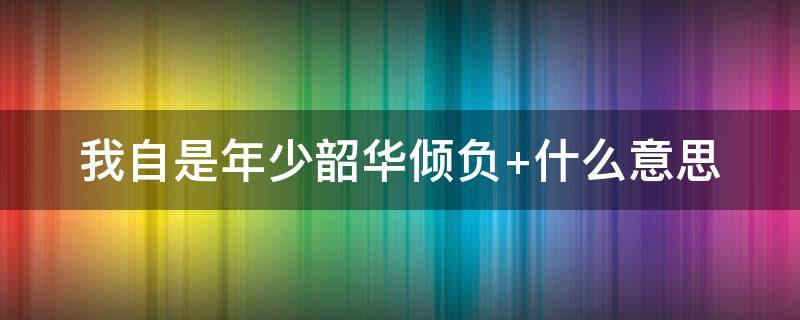 我自是年少韶华倾负+什么意思